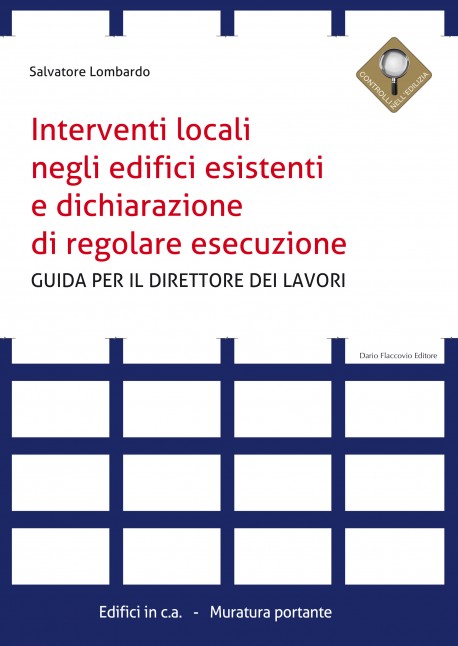 Salvatore Lombardo

CONTROLLI NELL'EDILIZIA

Interventi locali negli edifici esistenti e dichiarazione di regolare esecuzione

GUIDA PER IL DIRETTORE DEI LAVORI

Dario Flaccovio Editore

Edifici in c.a. - Muratura portante